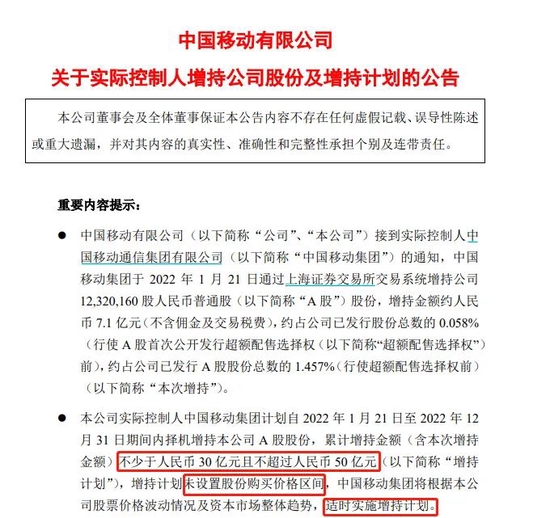 中国移动有限公司

关于实际控制人增持公司股份及增持计划的公告

本公司董事会及全体董事保证本公告内容不存在任何虚假记载、误导性陈述或重大遗漏，并对其内容的真实性、准确性和完整性承担个别及连带责任。

重要内容提示：

● 中国移动有限公司（以下简称“公司”、“本公司”）接到实际控制人中国移动通信集团有限公司（以下简称“中国移动集团”）的通知，中国移动集团于 2022 年 1 月 21 日通过上海证券交易所交易系统增持公司 12,320,160 股人民币普通股（以下简称“A 股”）股份，增持金额约人民币 7.1 亿元（不含佣金及交易税费），约占公司已发行股份总数的 0.058%（行使 A 股首次公开发行超额配售选择权（以下简称“超额配售选择权”）前），约占公司已发行 A 股股份总数的 1.457%（行使超额配售选择权前）（以下简称“本次增持”）。

● 本公司实际控制人中国移动集团计划自 2022 年 1 月 21 日至 2022 年 12 月 31 日期间内择机增持本公司 A 股股份，累计增持金额（含本次增持金额）不少于人民币 30 亿元且不超过人民币 50 亿元（以下简称“增持计划”），增持计划未设置股份购买价格区间，中国移动集团将根据本公司股票价格波动情况及资本市场整体趋势，适时实施增持计划。